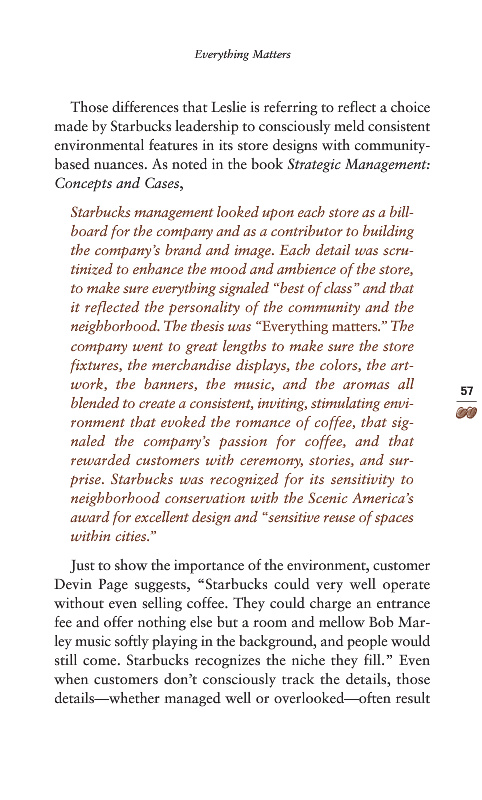 Everything Matters

Those differences that Leslie is referring to reflect a choice made by Starbucks leadership to consciously meld consistent environmental features in its store designs with community-based nuances. As noted in the book Strategic Management: Concepts and Cases,

Starbucks management looked upon each store as a billboard for the company and as a contributor to building the company's brand and image. Each detail was scrutinized to enhance the mood and ambience of the store, to make sure everything signaled "best of class" and that it reflected the personality of the community and the neighborhood. The thesis was "Everything matters." The company went to great lengths to make sure the store fixtures, the merchandise displays, the colors, the artwork, the banners, the music, and the aromas all blended to create a consistent, inviting, stimulating environment that evoked the romance of coffee, that signaled the company's passion for coffee, and that rewarded customers with ceremony, stories, and surprise. Starbucks was recognized for its sensitivity to neighborhood conservation with the Scenic America's award for excellent design and "sensitive reuse of spaces within cities."

57

Just to show the importance of the environment, customer Devin Page suggests, "Starbucks could very well operate without even selling coffee. They could charge an entrance fee and offer nothing else but a room and mellow Bob Marley music softly playing in the background, and people would still come. Starbucks recognizes the niche they fill." Even when customers don't consciously track the details, those details—whether managed well or overlooked—often result